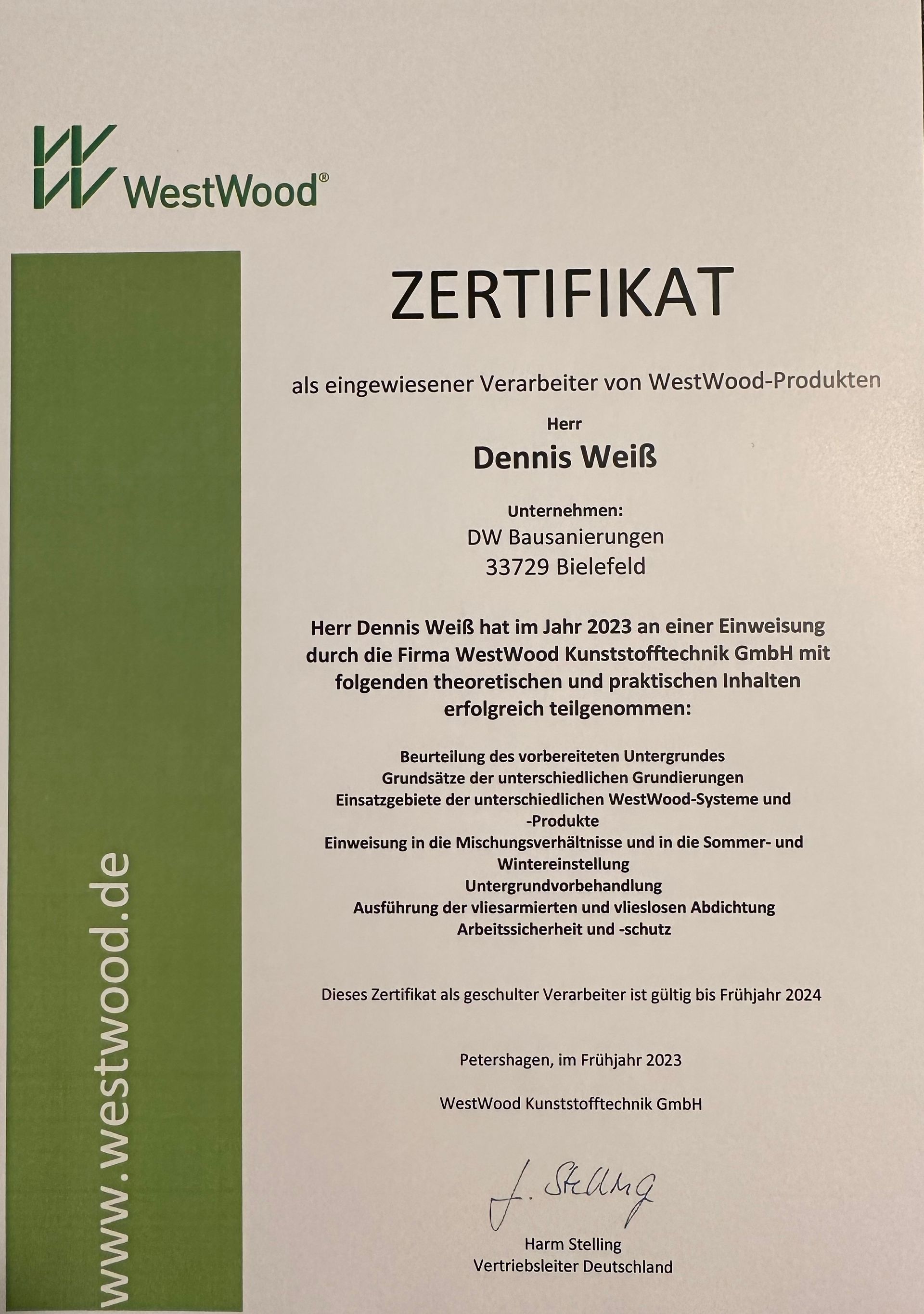 WestWood®

www.westwood.de

ZERTIFIKAT

als eingewiesener Verarbeiter von WestWood-Produkten

Herr

Dennis Weiß

Unternehmen:
DW Bausanierungen
33729 Bielefeld

Herr Dennis Weiß hat im Jahr 2023 an einer Einweisung durch die Firma WestWood Kunststofftechnik GmbH mit folgenden theoretischen und praktischen Inhalten erfolgreich teilgenommen:

Beurteilung des vorbereiteten Untergrundes
Grundsätze der unterschiedlichen Grundierungen
Einsatzgebiete der unterschiedlichen WestWood-Systeme und -Produkte
Einweisung in die Mischungsverhältnisse und in die Sommer- und Wintereinstellung
Untergrundvorbehandlung
Ausführung der vliesarmierten und vlieslosen Abdichtung
Arbeitssicherheit und -schutz

Dieses Zertifikat als geschulter Verarbeiter ist gültig bis Frühjahr 2024

Petershagen, im Frühjahr 2023

WestWood Kunststofftechnik GmbH

J. Stelling

Harm Stelling
Vertriebsleiter Deutschland